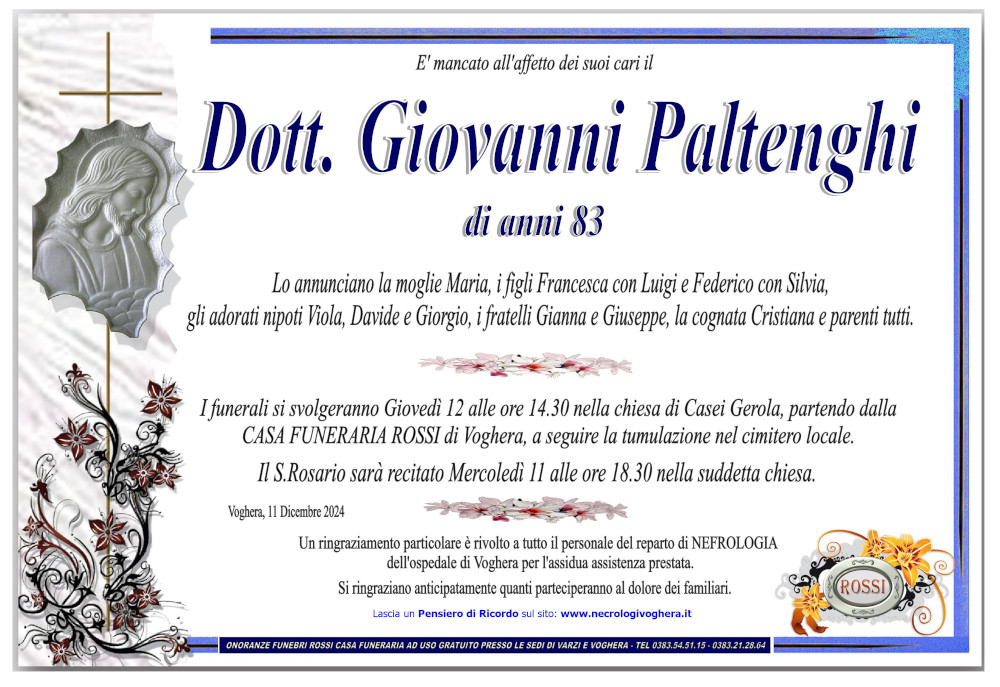 E' mancato all'affetto dei suoi cari il

Dott. Giovanni Paltenghi

di anni 83

Lo annunciano la moglie Maria, i figli Francesca con Luigi e Federico con Silvia, gli adorati nipoti Viola, Davide e Giorgio, i fratelli Gianna e Giuseppe, la cognata Cristiana e parenti tutti.

I funerali si svolgeranno Giovedì 12 alle ore 14.30 nella chiesa di Casei Gerola, partendo dalla CASA FUNERARIA ROSSI di Voghera, a seguire la tumulazione nel cimitero locale.

Il S.Rosario sarà recitato Mercoledì 11 alle ore 18.30 nella suddetta chiesa.

Voghera, 11 Dicembre 2024

Un ringraziamento particolare è rivolto a tutto il personale del reparto di NEFROLOGIA dell'ospedale di Voghera per l'assidua assistenza prestata.

Si ringraziano anticipatamente quanti parteciperanno al dolore dei familiari.

Lascia un Pensiero di Ricordo sul sito: www.necrologivoghera.it

ROSSI

ONORANZE FUNEBRI ROSSI CASA FUNERARIA AD USO GRATUITO PRESSO LE SEDI DI VARZI E VOGHERA - TEL 0383.54.51.15 - 0383.21.28.64